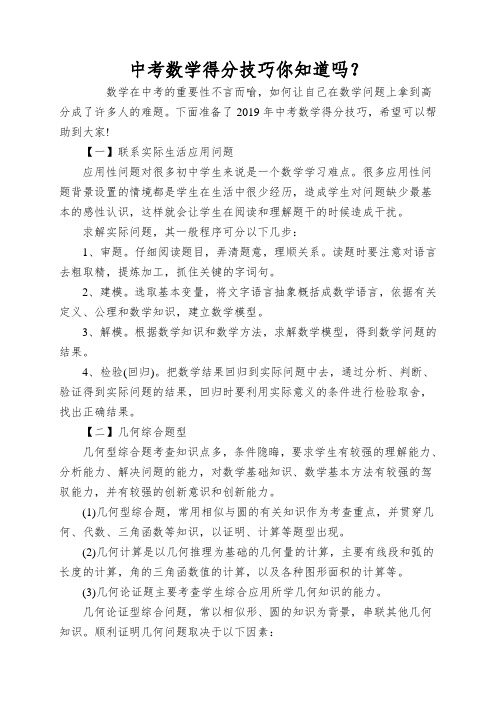 中考数学得分技巧你知道吗？

数学在中考的重要性不言而喻，如何让自己在数学问题上拿到高分成了许多人的难题。下面准备了 2019 年中考数学得分技巧，希望可以帮助到大家!

【一】联系实际生活应用问题

应用性问题对很多初中学生来说是一个数学学习难点。很多应用性问题背景设置的情境都是学生在生活中很少经历，造成学生对问题缺少最基本的感性认识，这样就会让学生在阅读和理解题干的时候造成干扰。

求解实际问题，其一般程序可分以下几步：

1、审题。仔细阅读题目，弄清题意，理顺关系。读题时要注意对语言去粗取精，提炼加工，抓住关键的字词句。

2、建模。选取基本变量，将文字语言抽象概括成数学语言，依据有关定义、公理和数学知识，建立数学模型。

3、解模。根据数学知识和数学方法，求解数学模型，得到数学问题的结果。

4、检验(回归)。把数学结果回归到实际问题中去，通过分析、判断、验证得到实际问题的结果，回归时要利用实际意义的条件进行检验取舍，找出正确结果。

【二】几何综合题型

几何型综合题考查知识点多，条件隐晦，要求学生有较强的理解能力、分析能力、解决问题的能力，对数学基础知识、数学基本方法有较强的驾驭能力，并有较强的创新意识和创新能力。

(1)几何型综合题，常用相似与圆的有关知识作为考查重点，并贯穿几何、代数、三角函数等知识，以证明、计算等题型出现。

(2)几何计算是以几何推理为基础的几何量的计算，主要有线段和弧的长度的计算，角的三角函数值的计算，以及各种图形面积的计算等。

(3)几何论证题主要考查学生综合应用所学几何知识的能力。

几何论证型综合问题，常以相似形、圆的知识为背景，串联其他几何知识。顺利证明几何问题取决于以下因素：